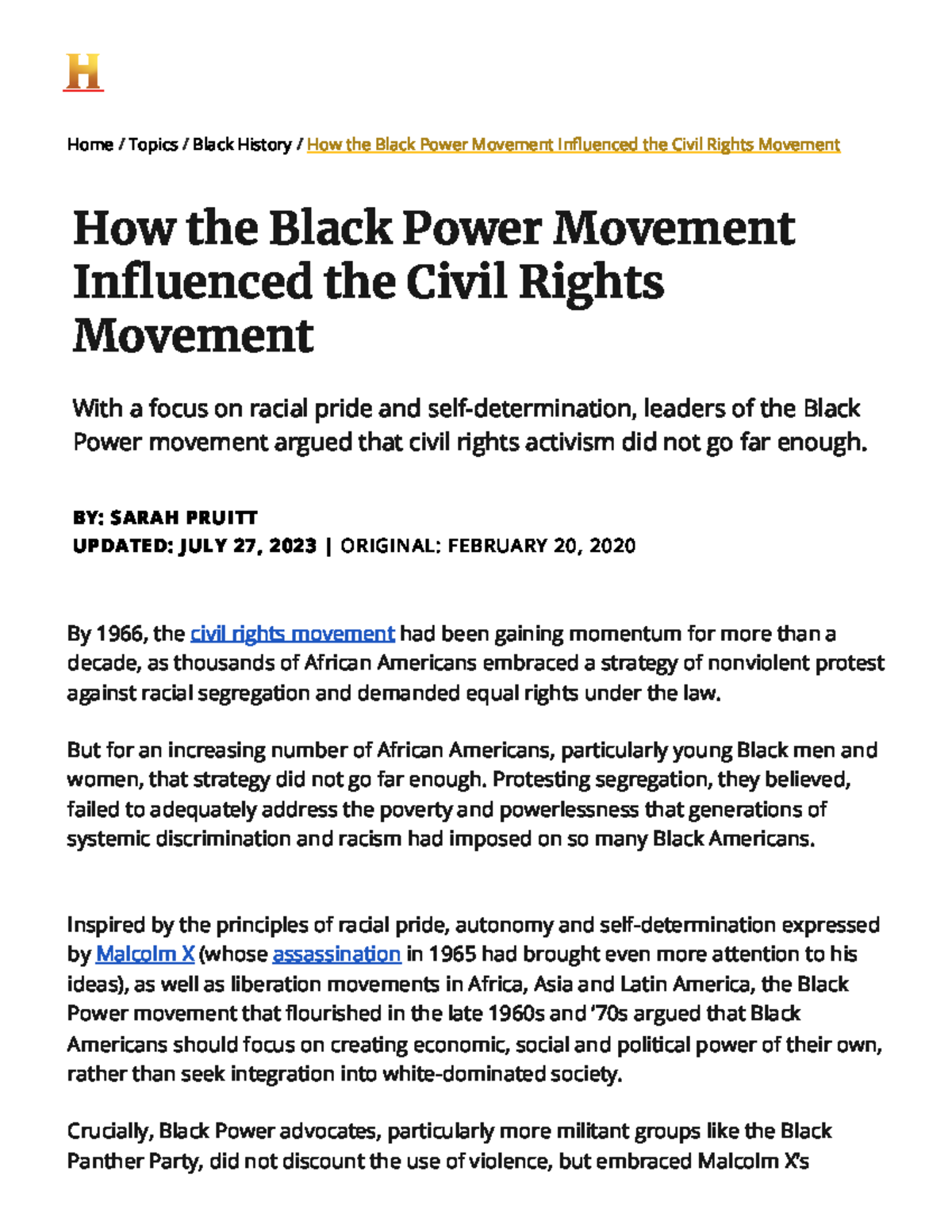 H

Home / Topics / Black History / How the Black Power Movement Influenced the Civil Rights Movement

How the Black Power Movement Influenced the Civil Rights Movement

With a focus on racial pride and self-determination, leaders of the Black Power movement argued that civil rights activism did not go far enough.

BY: SARAH PRUITT
UPDATED: JULY 27, 2023 | ORIGINAL: FEBRUARY 20, 2020

By 1966, the civil rights movement had been gaining momentum for more than a decade, as thousands of African Americans embraced a strategy of nonviolent protest against racial segregation and demanded equal rights under the law.

But for an increasing number of African Americans, particularly young Black men and women, that strategy did not go far enough. Protesting segregation, they believed, failed to adequately address the poverty and powerlessness that generations of systemic discrimination and racism had imposed on so many Black Americans.

Inspired by the principles of racial pride, autonomy and self-determination expressed by Malcolm X (whose assassination in 1965 had brought even more attention to his ideas), as well as liberation movements in Africa, Asia and Latin America, the Black Power movement that flourished in the late 1960s and '70s argued that Black Americans should focus on creating economic, social and political power of their own, rather than seek integration into white-dominated society.

Crucially, Black Power advocates, particularly more militant groups like the Black Panther Party, did not discount the use of violence, but embraced Malcolm X's